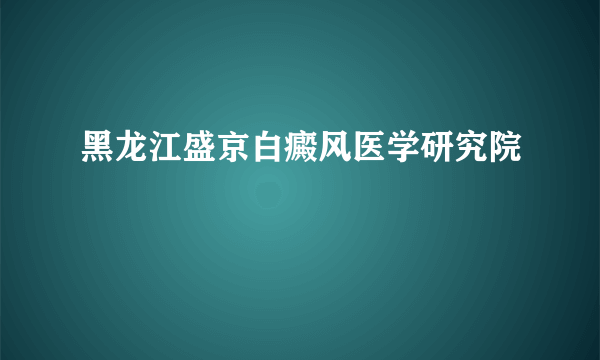 黑龙江盛京白癜风医学研究院